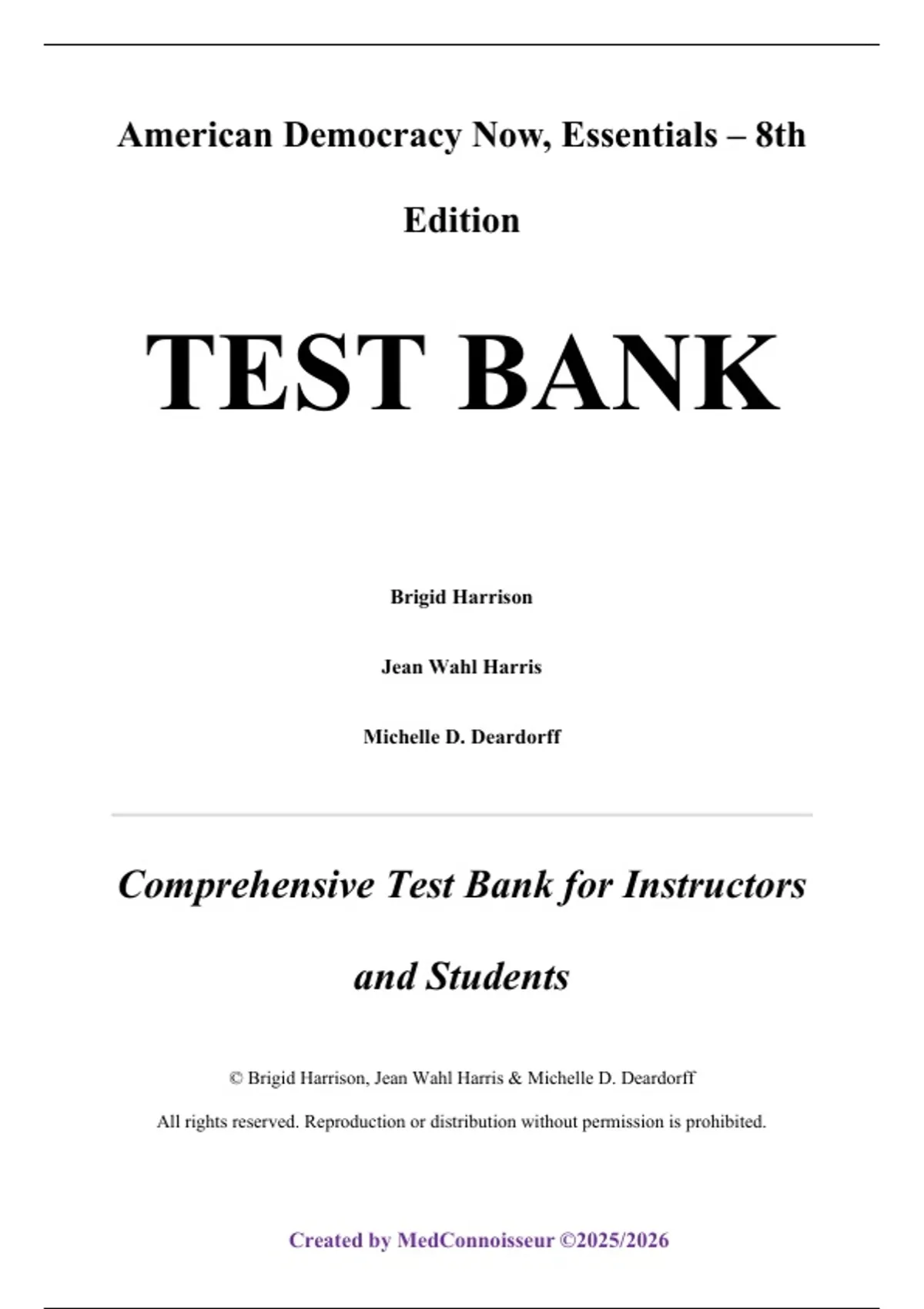 American Democracy Now, Essentials – 8th Edition

TEST BANK

Brigid Harrison

Jean Wahl Harris

Michelle D. Deardorff

Comprehensive Test Bank for Instructors and Students

© Brigid Harrison, Jean Wahl Harris & Michelle D. Deardorff

All rights reserved. Reproduction or distribution without permission is prohibited.

Created by MedConnoisseur ©2025/2026